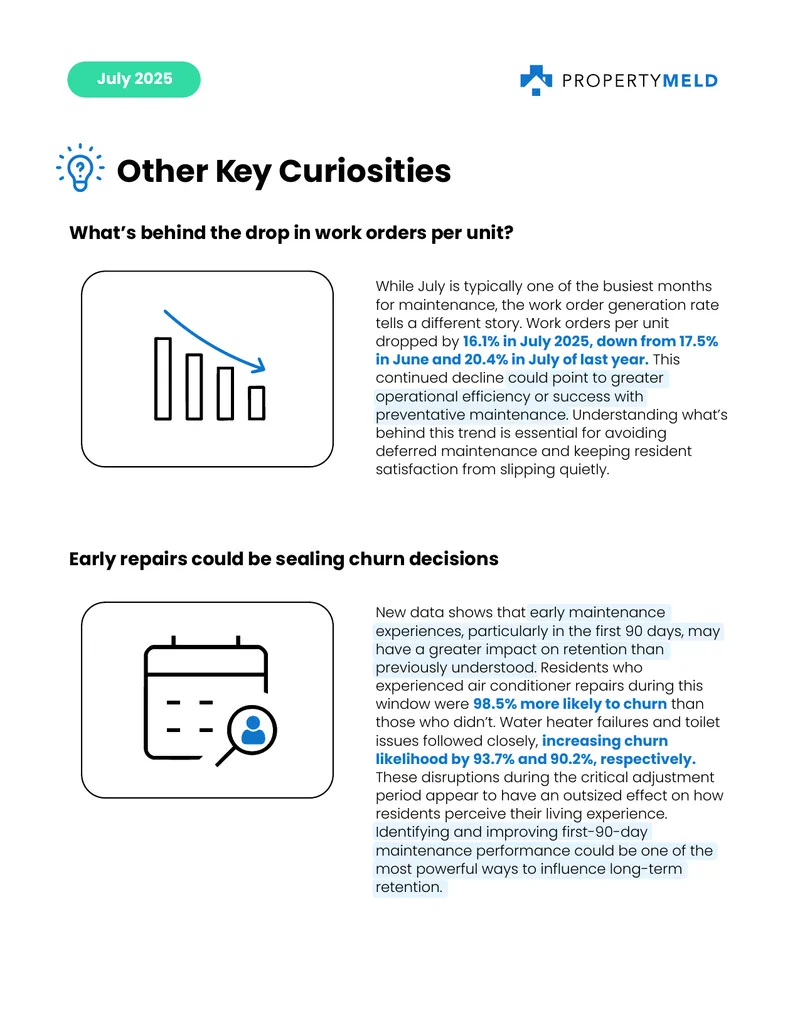 July 2025

PROPERTYMELD

Other Key Curiosities

What's behind the drop in work orders per unit?

While July is typically one of the busiest months for maintenance, the work order generation rate tells a different story. Work orders per unit dropped by 16.1% in July 2025, down from 17.5% in June and 20.4% in July of last year. This continued decline could point to greater operational efficiency or success with preventative maintenance. Understanding what's behind this trend is essential for avoiding deferred maintenance and keeping resident satisfaction from slipping quietly.

Early repairs could be sealing churn decisions

New data shows that early maintenance experiences, particularly in the first 90 days, may have a greater impact on retention than previously understood. Residents who experienced air conditioner repairs during this window were 98.5% more likely to churn than those who didn't. Water heater failures and toilet issues followed closely, increasing churn likelihood by 93.7% and 90.2%, respectively. These disruptions during the critical adjustment period appear to have an outsized effect on how residents perceive their living experience. Identifying and improving first-90-day maintenance performance could be one of the most powerful ways to influence long-term retention.